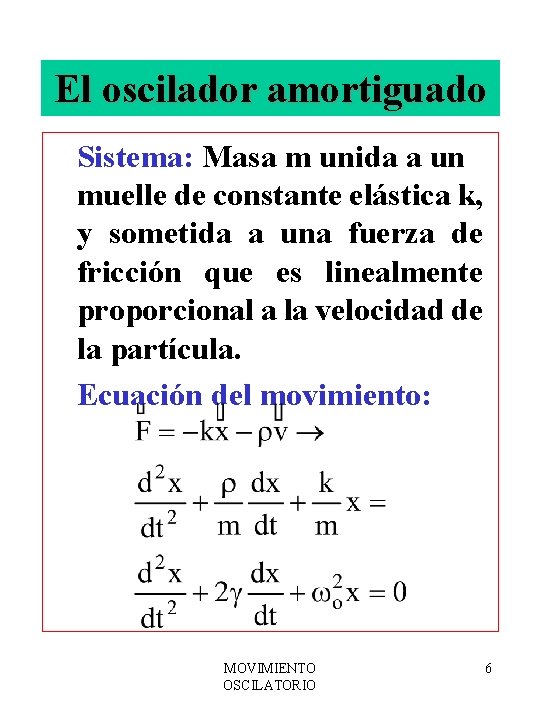 El oscilador amortiguado

Sistema: Masa m unida a un muelle de constante elástica k, y sometida a una fuerza de fricción que es linealmente proporcional a la velocidad de la partícula.

Ecuación del movimiento:

$\vec{F} = -k\vec{x} - \rho\vec{v} \rightarrow$

$\frac{d^2x}{dt^2} + \frac{\rho}{m}\frac{dx}{dt} + \frac{k}{m}x =$

$\frac{d^2x}{dt^2} + 2\gamma\frac{dx}{dt} + \omega_o^2 x = 0$

MOVIMIENTO OSCILATORIO

6